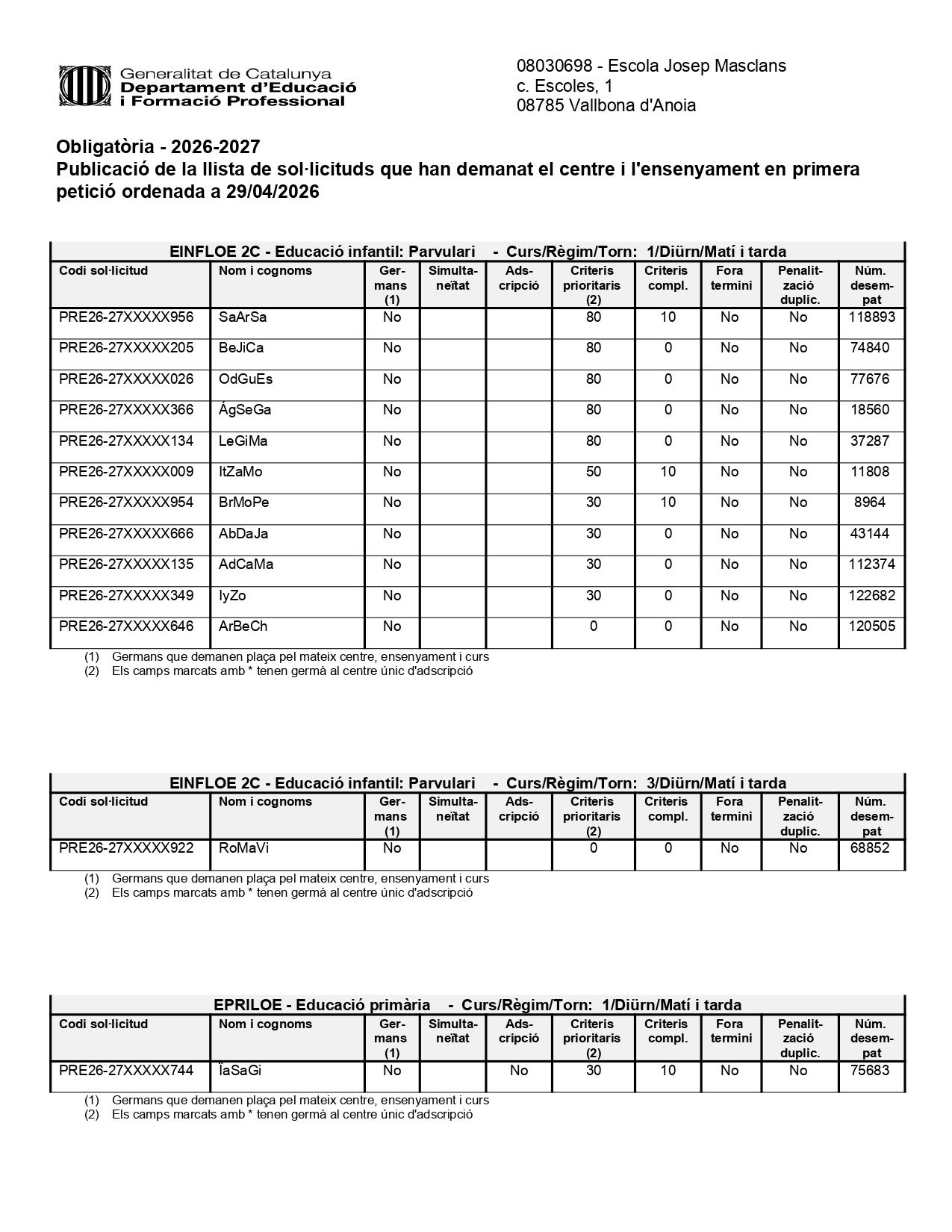 Generalitat de Catalunya
Departament d'Educació
i Formació Professional

08030698 - Escola Josep Masclans
c. Escoles, 1
08785 Vallbona d'Anoia

Obligatòria - 2026-2027
Publicació de la llista de sol·licituds que han demanat el centre i l'ensenyament en primera petició ordenada a 29/04/2026

EINFLOE 2C - Educació infantil: Parvulari - Curs/Règim/Torn: 1/Diürn/Matí i tarda

| Codi sol·licitud | Nom i cognoms | Germans (1) | Simultaneïtat | Adscripció | Criteris prioritaris (2) | Criteris compl. | Fora termini | Penalització duplic. | Núm. desempat |
|---|---|---|---|---|---|---|---|---|---|
| PRE26-27XXXXX956 | SaArSa | No | | | 80 | 10 | No | No | 118893 |
| PRE26-27XXXXX205 | BeJiCa | No | | | 80 | 0 | No | No | 74840 |
| PRE26-27XXXXX026 | OdGuEs | No | | | 80 | 0 | No | No | 77676 |
| PRE26-27XXXXX366 | ÁgSeGa | No | | | 80 | 0 | No | No | 18560 |
| PRE26-27XXXXX134 | LeGiMa | No | | | 80 | 0 | No | No | 37287 |
| PRE26-27XXXXX009 | ItZaMo | No | | | 50 | 10 | No | No | 11808 |
| PRE26-27XXXXX954 | BrMoPe | No | | | 30 | 10 | No | No | 8964 |
| PRE26-27XXXXX666 | AbDaJa | No | | | 30 | 0 | No | No | 43144 |
| PRE26-27XXXXX135 | AdCaMa | No | | | 30 | 0 | No | No | 112374 |
| PRE26-27XXXXX349 | IyZo | No | | | 30 | 0 | No | No | 122682 |
| PRE26-27XXXXX646 | ArBeCh | No | | | 0 | 0 | No | No | 120505 |

(1) Germans que demanen plaça pel mateix centre, ensenyament i curs
(2) Els camps marcats amb * tenen germà al centre únic d'adscripció

EINFLOE 2C - Educació infantil: Parvulari - Curs/Règim/Torn: 3/Diürn/Matí i tarda

| Codi sol·licitud | Nom i cognoms | Germans (1) | Simultaneïtat | Adscripció | Criteris prioritaris (2) | Criteris compl. | Fora termini | Penalització duplic. | Núm. desempat |
|---|---|---|---|---|---|---|---|---|---|
| PRE26-27XXXXX922 | RoMaVi | No | | | 0 | 0 | No | No | 68852 |

(1) Germans que demanen plaça pel mateix centre, ensenyament i curs
(2) Els camps marcats amb * tenen germà al centre únic d'adscripció

EPRILOE - Educació primària - Curs/Règim/Torn: 1/Diürn/Matí i tarda

| Codi sol·licitud | Nom i cognoms | Germans (1) | Simultaneïtat | Adscripció | Criteris prioritaris (2) | Criteris compl. | Fora termini | Penalització duplic. | Núm. desempat |
|---|---|---|---|---|---|---|---|---|---|
| PRE26-27XXXXX744 | ÏaSaGi | No | | No | 30 | 10 | No | No | 75683 |

(1) Germans que demanen plaça pel mateix centre, ensenyament i curs
(2) Els camps marcats amb * tenen germà al centre únic d'adscripció